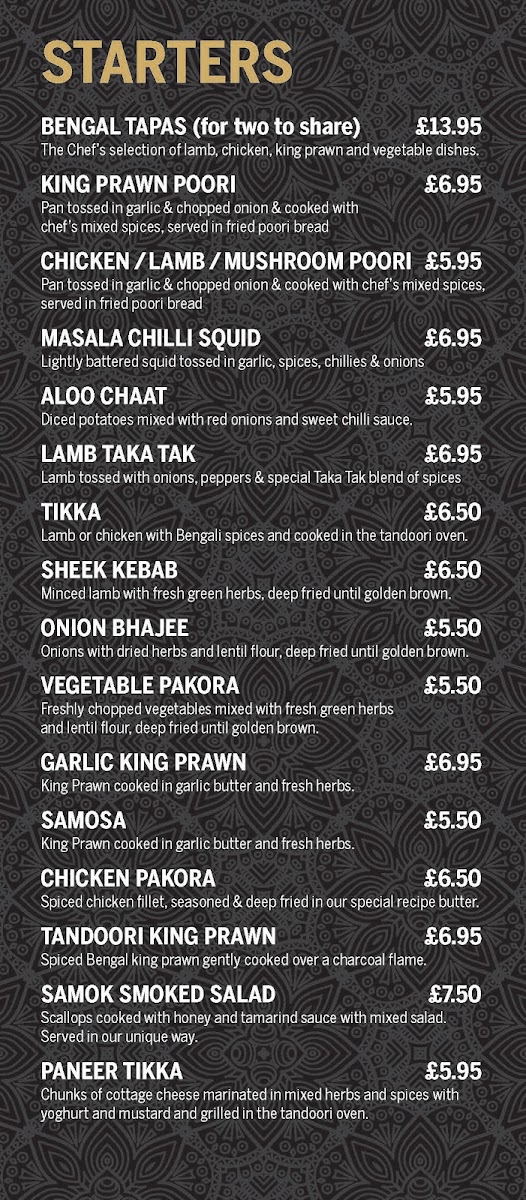 STARTERS

BENGAL TAPAS (for two to share) £13.95
The Chef's selection of lamb, chicken, king prawn and vegetable dishes.

KING PRAWN POORI £6.95
Pan tossed in garlic & chopped onion & cooked with chef's mixed spices, served in fried poori bread

CHICKEN / LAMB / MUSHROOM POORI £5.95
Pan tossed in garlic & chopped onion & cooked with chef's mixed spices, served in fried poori bread

MASALA CHILLI SQUID £6.95
Lightly battered squid tossed in garlic, spices, chillies & onions

ALOO CHAAT £5.95
Diced potatoes mixed with red onions and sweet chilli sauce.

LAMB TAKA TAK £6.95
Lamb tossed with onions, peppers & special Taka Tak blend of spices

TIKKA £6.50
Lamb or chicken with Bengali spices and cooked in the tandoori oven.

SHEEK KEBAB £6.50
Minced lamb with fresh green herbs, deep fried until golden brown.

ONION BHAJEE £5.50
Onions with dried herbs and lentil flour, deep fried until golden brown.

VEGETABLE PAKORA £5.50
Freshly chopped vegetables mixed with fresh green herbs and lentil flour, deep fried until golden brown.

GARLIC KING PRAWN £6.95
King Prawn cooked in garlic butter and fresh herbs.

SAMOSA £5.50
King Prawn cooked in garlic butter and fresh herbs.

CHICKEN PAKORA £6.50
Spiced chicken fillet, seasoned & deep fried in our special recipe butter.

TANDOORI KING PRAWN £6.95
Spiced Bengal king prawn gently cooked over a charcoal flame.

SAMOK SMOKED SALAD £7.50
Scallops cooked with honey and tamarind sauce with mixed salad. Served in our unique way.

PANEER TIKKA £5.95
Chunks of cottage cheese marinated in mixed herbs and spices with yoghurt and mustard and grilled in the tandoori oven.